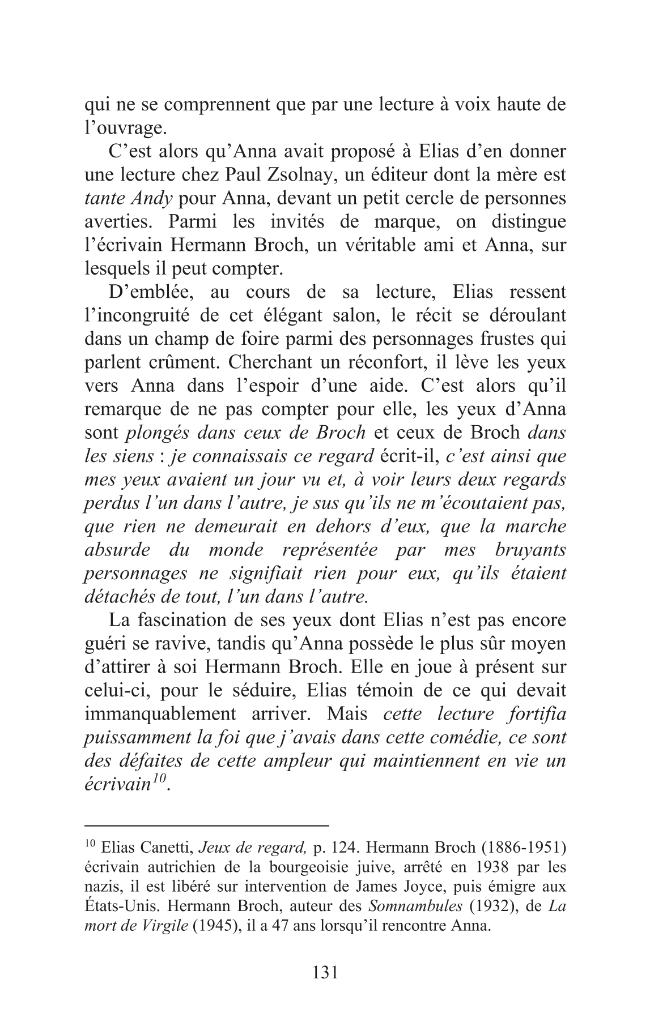 qui ne se comprennent que par une lecture à voix haute de l'ouvrage.

C'est alors qu'Anna avait proposé à Elias d'en donner une lecture chez Paul Zsolnay, un éditeur dont la mère est tante Andy pour Anna, devant un petit cercle de personnes averties. Parmi les invités de marque, on distingue l'écrivain Hermann Broch, un véritable ami et Anna, sur lesquels il peut compter.

D'emblée, au cours de sa lecture, Elias ressent l'incongruité de cet élégant salon, le récit se déroulant dans un champ de foire parmi des personnages frustes qui parlent crûment. Cherchant un réconfort, il lève les yeux vers Anna dans l'espoir d'une aide. C'est alors qu'il remarque de ne pas compter pour elle, les yeux d'Anna sont plongés dans ceux de Broch et ceux de Broch dans les siens : je connaissais ce regard écrit-il, c'est ainsi que mes yeux avaient un jour vu et, à voir leurs deux regards perdus l'un dans l'autre, je sus qu'ils ne m'écoutaient pas, que rien ne demeurait en dehors d'eux, que la marche absurde du monde représentée par mes bruyants personnages ne signifiait rien pour eux, qu'ils étaient détachés de tout, l'un dans l'autre.

La fascination de ses yeux dont Elias n'est pas encore guéri se ravive, tandis qu'Anna possède le plus sûr moyen d'attirer à soi Hermann Broch. Elle en joue à présent sur celui-ci, pour le séduire, Elias témoin de ce qui devait immanquablement arriver. Mais cette lecture fortifia puissamment la foi que j'avais dans cette comédie, ce sont des défaites de cette ampleur qui maintiennent en vie un écrivain$^{10}$.

$^{10}$ Elias Canetti, Jeux de regard, p. 124. Hermann Broch (1886-1951) écrivain autrichien de la bourgeoisie juive, arrêté en 1938 par les nazis, il est libéré sur intervention de James Joyce, puis émigre aux États-Unis. Hermann Broch, auteur des Somnambules (1932), de La mort de Virgile (1945), il a 47 ans lorsqu'il rencontre Anna.

131